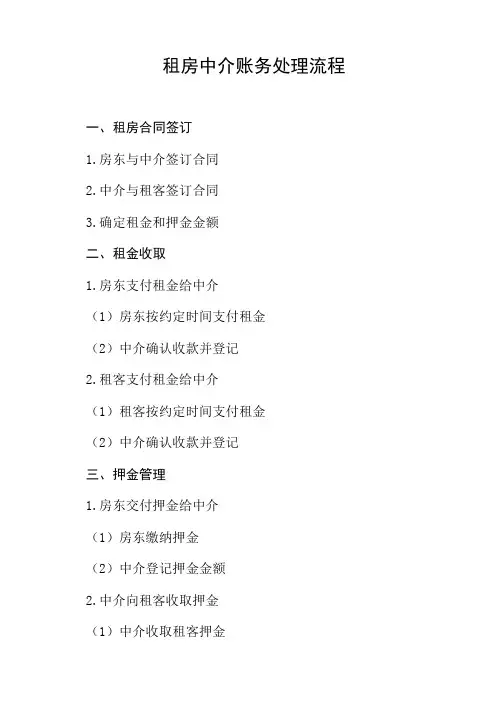 租房中介账务处理流程

一、租房合同签订

1.房东与中介签订合同

2.中介与租客签订合同

3.确定租金和押金金额

二、租金收取

1.房东支付租金给中介

（1）房东按约定时间支付租金

（2）中介确认收款并登记

2.租客支付租金给中介

（1）租客按约定时间支付租金

（2）中介确认收款并登记

三、押金管理

1.房东交付押金给中介

（1）房东缴纳押金

（2）中介登记押金金额

2.中介向租客收取押金

（1）中介收取租客押金